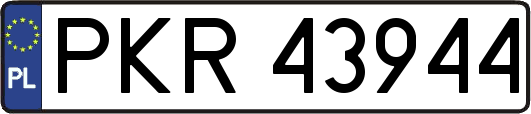 PL
PKR 43944